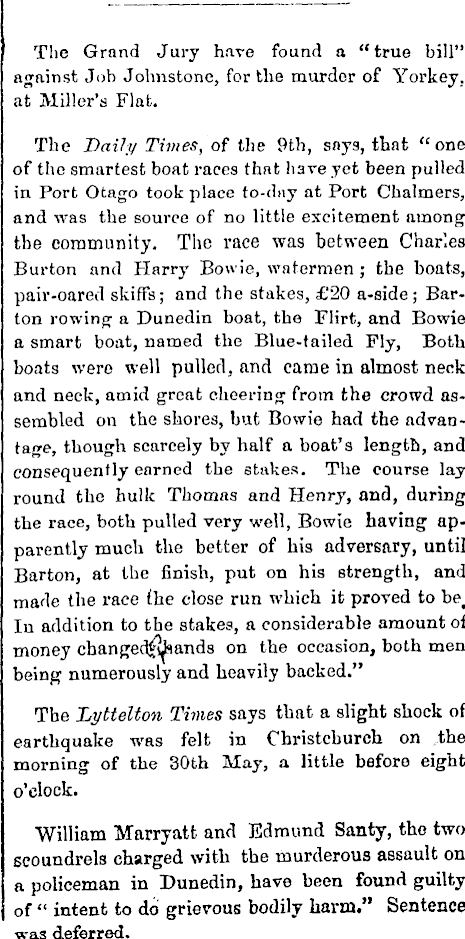 The Grand Jury have found a "true bill" against Job Johnstone, for the murder of Yorkey, at Miller's Flat.

The Daily Times, of the 9th, says, that "one of the smartest boat races that have yet been pulled in Port Otago took place to-day at Port Chalmers, and was the source of no little excitement among the community. The race was between Charles Burton and Harry Bowie, watermen; the boats, pair-oared skiffs; and the stakes, £20 a-side; Barton rowing a Dunedin boat, the Flirt, and Bowie a smart boat, named the Blue-tailed Fly, Both boats were well pulled, and came in almost neck and neck, amid great cheering from the crowd assembled on the shores, but Bowie had the advantage, though scarcely by half a boat's length, and consequently earned the stakes. The course lay round the hulk Thomas and Henry, and, during the race, both pulled very well, Bowie having apparently much the better of his adversary, until Barton, at the finish, put on his strength, and made the race the close run which it proved to be. In addition to the stakes, a considerable amount of money changed hands on the occasion, both men being numerously and heavily backed."

The Lyttelton Times says that a slight shock of earthquake was felt in Christchurch on the morning of the 30th May, a little before eight o'clock.

William Marryatt and Edmund Santy, the two scoundrels charged with the murderous assault on a policeman in Dunedin, have been found guilty of "intent to do grievous bodily harm." Sentence was deferred.